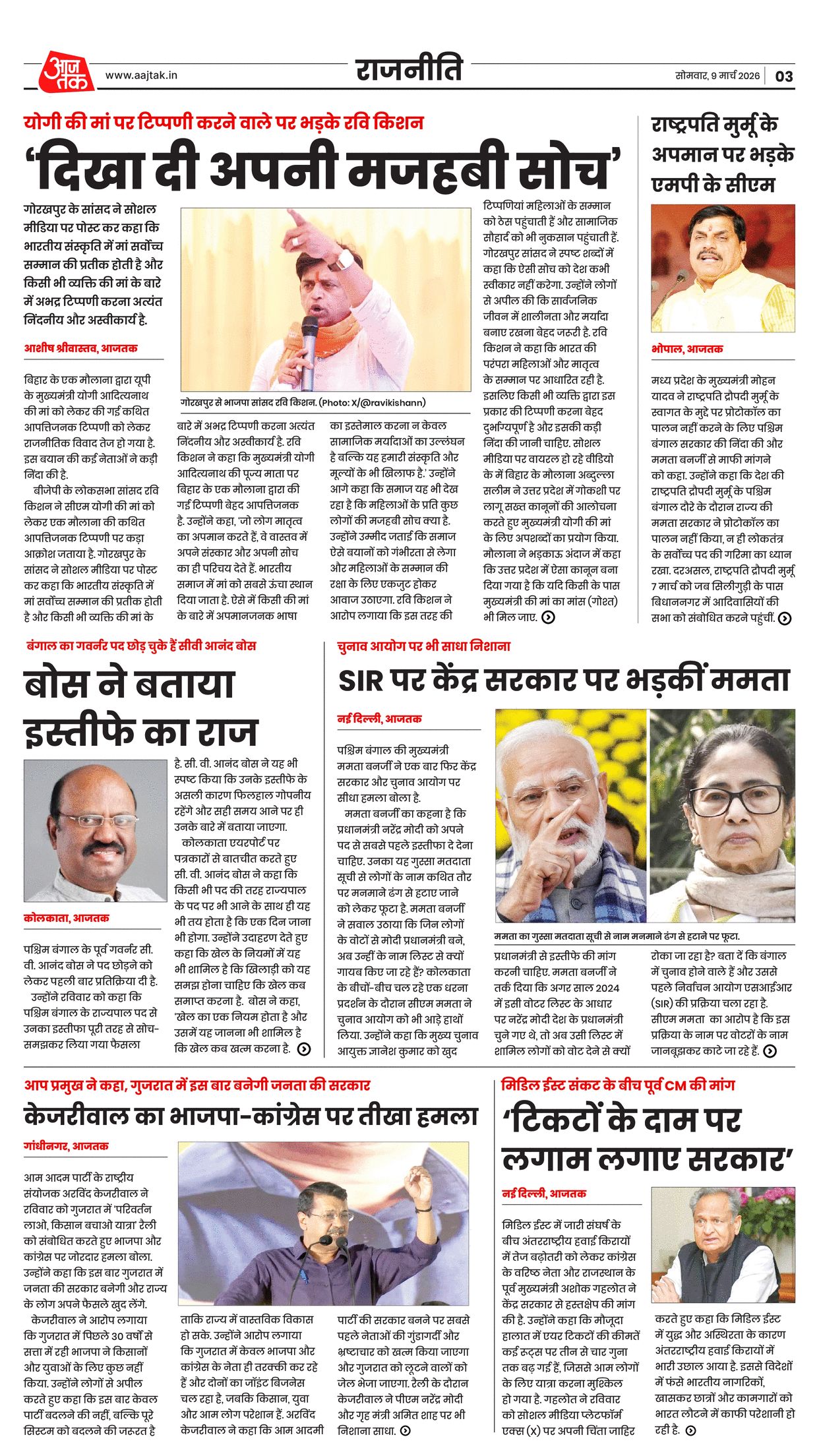 आज तक www.aajtak.in

राजनीति

सोमवार, 9 मार्च 2026 | 03

योगी की मां पर टिप्पणी करने वाले पर भड़के रवि किशन

'दिखा दी अपनी मजहबी सोच'

गोरखपुर के सांसद ने सोशल मीडिया पर पोस्ट कर कहा कि भारतीय संस्कृति में मां सर्वोच्च सम्मान की प्रतीक होती है और किसी भी व्यक्ति की मां के बारे में अभद्र टिप्पणी करना अत्यंत निंदनीय और अस्वीकार्य है.

आशीष श्रीवास्तव, आजतक

बिहार के एक मौलाना द्वारा यूपी के मुख्यमंत्री योगी आदित्यनाथ की मां को लेकर की गई कथित आपत्तिजनक टिप्पणी को लेकर राजनीतिक विवाद तेज हो गया है. इस बयान की कई नेताओं ने कड़ी निंदा की है.

बीजेपी के लोकसभा सांसद रवि किशन ने सीएम योगी की मां को लेकर एक मौलाना की कथित आपत्तिजनक टिप्पणी पर कड़ा आक्रोश जताया है. गोरखपुर के सांसद ने सोशल मीडिया पर पोस्ट कर कहा कि भारतीय संस्कृति में मां सर्वोच्च सम्मान की प्रतीक होती है और किसी भी व्यक्ति की मां के

गोरखपुर से भाजपा सांसद रवि किशन. (Photo: X/@ravikishann)

बारे में अभद्र टिप्पणी करना अत्यंत निंदनीय और अस्वीकार्य है. रवि किशन ने कहा कि मुख्यमंत्री योगी आदित्यनाथ की पूज्य माता पर बिहार के एक मौलाना द्वारा की गई टिप्पणी बेहद आपत्तिजनक है. उन्होंने कहा, 'जो लोग मातृत्व का अपमान करते हैं, वे वास्तव में अपने संस्कार और अपनी सोच का ही परिचय देते हैं. भारतीय समाज में मां को सबसे ऊंचा स्थान दिया जाता है. ऐसे में किसी की मां के बारे में अपमानजनक भाषा

का इस्तेमाल करना न केवल सामाजिक मर्यादाओं का उल्लंघन है बल्कि यह हमारी संस्कृति और मूल्यों के भी खिलाफ है.' उन्होंने आगे कहा कि समाज यह भी देख रहा है कि महिलाओं के प्रति कुछ लोगों की मजहबी सोच क्या है. उन्होंने उम्मीद जताई कि समाज ऐसे बयानों को गंभीरता से लेगा और महिलाओं के सम्मान की रक्षा के लिए एकजुट होकर आवाज उठाएगा. रवि किशन ने आरोप लगाया कि इस तरह की

टिप्पणियां महिलाओं के सम्मान को ठेस पहुंचाती हैं और सामाजिक सौहार्द को भी नुकसान पहुंचाती हैं. गोरखपुर सांसद ने स्पष्ट शब्दों में कहा कि ऐसी सोच को देश कभी स्वीकार नहीं करेगा. उन्होंने लोगों से अपील की कि सार्वजनिक जीवन में शालीनता और मर्यादा बनाए रखना बेहद जरूरी है. रवि किशन ने कहा कि भारत की परंपरा महिलाओं और मातृत्व के सम्मान पर आधारित रही है. इसलिए किसी भी व्यक्ति द्वारा इस प्रकार की टिप्पणी करना बेहद दुर्भाग्यपूर्ण है और इसकी कड़ी निंदा की जानी चाहिए. सोशल मीडिया पर वायरल हो रहे वीडियो के में बिहार के मौलाना अब्दुल्ला सलीम ने उत्तर प्रदेश में गोकशी पर लागू सख्त कानूनों की आलोचना करते हुए मुख्यमंत्री योगी की मां के लिए अपशब्दों का प्रयोग किया. मौलाना ने भड़काऊ अंदाज में कहा कि उत्तर प्रदेश में ऐसा कानून बना दिया गया है कि यदि किसी के पास मुख्यमंत्री की मां का मांस (गोश्त) भी मिल जाए.

राष्ट्रपति मुर्मू के अपमान पर भड़के एमपी के सीएम

भोपाल, आजतक

मध्य प्रदेश के मुख्यमंत्री मोहन यादव ने राष्ट्रपति द्रौपदी मुर्मू के स्वागत के मुद्दे पर प्रोटोकॉल का पालन नहीं करने के लिए पश्चिम बंगाल सरकार की निंदा की और ममता बनर्जी से माफी मांगने को कहा. उन्होंने कहा कि देश की राष्ट्रपति द्रौपदी मुर्मू के पश्चिम बंगाल दौरे के दौरान राज्य की ममता सरकार ने प्रोटोकॉल का पालन नहीं किया, न ही लोकतंत्र के सर्वोच्च पद की गरिमा का ध्यान रखा. दरअसल, राष्ट्रपति द्रौपदी मुर्मू 7 मार्च को जब सिलीगुड़ी के पास बिधाननगर में आदिवासियों की सभा को संबोधित करने पहुंचीं.

बंगाल का गवर्नर पद छोड़ चुके हैं सीवी आनंद बोस

बोस ने बताया इस्तीफे का राज

कोलकाता, आजतक

पश्चिम बंगाल के पूर्व गवर्नर सी. वी. आनंद बोस ने पद छोड़ने को लेकर पहली बार प्रतिक्रिया दी है.

उन्होंने रविवार को कहा कि पश्चिम बंगाल के राज्यपाल पद से उनका इस्तीफा पूरी तरह से सोच-समझकर लिया गया फैसला

है. सी. वी. आनंद बोस ने यह भी स्पष्ट किया कि उनके इस्तीफे के असली कारण फिलहाल गोपनीय रहेंगे और सही समय आने पर ही उनके बारे में बताया जाएगा.

कोलकाता एयरपोर्ट पर पत्रकारों से बातचीत करते हुए सी. वी. आनंद बोस ने कहा कि किसी भी पद की तरह राज्यपाल के पद पर भी आने के साथ ही यह भी तय होता है कि एक दिन जाना भी होगा. उन्होंने उदाहरण देते हुए कहा कि खेल के नियमों में यह भी शामिल है कि खिलाड़ी को यह समझ होना चाहिए कि खेल कब समाप्त करना है. बोस ने कहा, 'खेल का एक नियम होता है और उसमें यह जानना भी शामिल है कि खेल कब खत्म करना है.

चुनाव आयोग पर भी साधा निशाना

SIR पर केंद्र सरकार पर भड़कीं ममता

नई दिल्ली, आजतक

पश्चिम बंगाल की मुख्यमंत्री ममता बनर्जी ने एक बार फिर केंद्र सरकार और चुनाव आयोग पर सीधा हमला बोला है.

ममता बनर्जी का कहना है कि प्रधानमंत्री नरेंद्र मोदी को अपने पद से सबसे पहले इस्तीफा दे देना चाहिए. उनका यह गुस्सा मतदाता सूची से लोगों के नाम कथित तौर पर मनमाने ढंग से हटाए जाने को लेकर फूटा है. ममता बनर्जी ने सवाल उठाया कि जिन लोगों के वोटों से मोदी प्रधानमंत्री बने, अब उन्हीं के नाम लिस्ट से क्यों गायब किए जा रहे हैं? कोलकाता के बीचों-बीच चल रहे एक धरना प्रदर्शन के दौरान सीएम ममता ने चुनाव आयोग को भी आड़े हाथों लिया. उन्होंने कहा कि मुख्य चुनाव आयुक्त ज्ञानेश कुमार को खुद

ममता का गुस्सा मतदाता सूची से नाम मनमाने ढंग से हटाने पर फूटा.

प्रधानमंत्री से इस्तीफे की मांग करनी चाहिए. ममता बनर्जी ने तर्क दिया कि अगर साल 2024 में इसी वोटर लिस्ट के आधार पर नरेंद्र मोदी देश के प्रधानमंत्री चुने गए थे, तो अब उसी लिस्ट में शामिल लोगों को वोट देने से क्यों

रोका जा रहा है? बता दें कि बंगाल में चुनाव होने वाले हैं और उससे पहले निर्वाचन आयोग एसआईआर (SIR) की प्रक्रिया चला रहा है. सीएम ममता का आरोप है कि इस प्रक्रिया के नाम पर वोटरों के नाम जानबूझकर काटे जा रहे हैं.

आप प्रमुख ने कहा, गुजरात में इस बार बनेगी जनता की सरकार

केजरीवाल का भाजपा-कांग्रेस पर तीखा हमला

गांधीनगर, आजतक

आम आदम पार्टी के राष्ट्रीय संयोजक अरविंद केजरीवाल ने रविवार को गुजरात में 'परिवर्तन लाओ, किसान बचाओ यात्रा' रैली को संबोधित करते हुए भाजपा और कांग्रेस पर जोरदार हमला बोला. उन्होंने कहा कि इस बार गुजरात में जनता की सरकार बनेगी और राज्य के लोग अपने फैसले खुद लेंगे.

केजरीवाल ने आरोप लगाया कि गुजरात में पिछले 30 वर्षों से सत्ता में रही भाजपा ने किसानों और युवाओं के लिए कुछ नहीं किया. उन्होंने लोगों से अपील करते हुए कहा कि इस बार केवल पार्टी बदलने की नहीं, बल्कि पूरे सिस्टम को बदलने की जरूरत है

ताकि राज्य में वास्तविक विकास हो सके. उन्होंने आरोप लगाया कि गुजरात में केवल भाजपा और कांग्रेस के नेता ही तरक्की कर रहे हैं और दोनों का जॉइंट बिजनेस चल रहा है, जबकि किसान, युवा और आम लोग परेशान हैं. अरविंद केजरीवाल ने कहा कि आम आदमी

पार्टी की सरकार बनने पर सबसे पहले नेताओं की गुंडागर्दी और भ्रष्टाचार को खत्म किया जाएगा और गुजरात को लूटने वालों को जेल भेजा जाएगा. रैली के दौरान केजरीवाल ने पीएम नरेंद्र मोदी और गृह मंत्री अमित शाह पर भी निशाना साधा.

मिडिल ईस्ट संकट के बीच पूर्व CM की मांग

'टिकटों के दाम पर लगाम लगाए सरकार'

नई दिल्ली, आजतक

मिडिल ईस्ट में जारी संघर्ष के बीच अंतरराष्ट्रीय हवाई किरायों में तेज बढ़ोतरी को लेकर कांग्रेस के वरिष्ठ नेता और राजस्थान के पूर्व मुख्यमंत्री अशोक गहलोत ने केंद्र सरकार से हस्तक्षेप की मांग की है. उन्होंने कहा कि मौजूदा हालात में एयर टिकटों की कीमतें कई रूट्स पर तीन से चार गुना तक बढ़ गई हैं, जिससे आम लोगों के लिए यात्रा करना मुश्किल हो गया है. गहलोत ने रविवार को सोशल मीडिया प्लेटफॉर्म एक्स (X) पर अपनी चिंता जाहिर

करते हुए कहा कि मिडिल ईस्ट में युद्ध और अस्थिरता के कारण अंतरराष्ट्रीय हवाई किरायों में भारी उछाल आया है. इससे विदेशों में फंसे भारतीय नागरिकों, खासकर छात्रों और कामगारों को भारत लौटने में काफी परेशानी हो रही है.